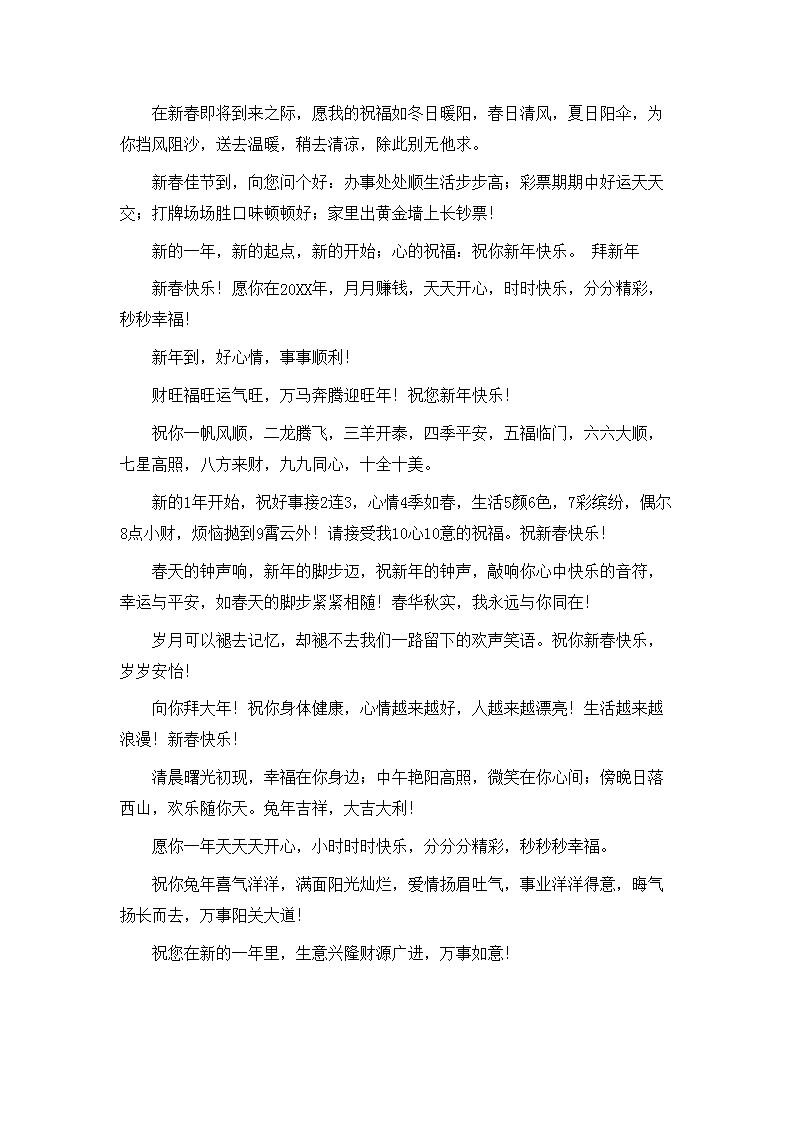 在新春即将到来之际，愿我的祝福如冬日暖阳，春日清风，夏日阳伞，为你挡风阻沙，送去温暖，稍去清凉，除此别无他求。

新春佳节到，向您问个好：办事处处顺生活步步高；彩票期期中好运天天交；打牌场场胜口味顿顿好；家里出黄金墙上长钞票！

新的一年，新的起点，新的开始；心的祝福：祝你新年快乐。 拜新年

新春快乐！愿你在20XX年，月月赚钱，天天开心，时时快乐，分分精彩，秒秒幸福！

新年到，好心情，事事顺利！

财旺福旺运气旺，万马奔腾迎旺年！祝您新年快乐！

祝你一帆风顺，二龙腾飞，三羊开泰，四季平安，五福临门，六六大顺，七星高照，八方来财，九九同心，十全十美。

新的1年开始，祝好事接2连3，心情4季如春，生活5颜6色，7彩缤纷，偶尔8点小财，烦恼抛到9霄云外！请接受我10心10意的祝福。祝新春快乐！

春天的钟声响，新年的脚步迈，祝新年的钟声，敲响你心中快乐的音符，幸运与平安，如春天的脚步紧紧相随！春华秋实，我永远与你同在！

岁月可以褪去记忆，却褪不去我们一路留下的欢声笑语。祝你新春快乐，岁岁安怡！

向你拜大年！祝你身体健康，心情越来越好，人越来越漂亮！生活越来越浪漫！新春快乐！

清晨曙光初现，幸福在你身边；中午艳阳高照，微笑在你心间；傍晚日落西山，欢乐随你天。兔年吉祥，大吉大利！

愿你一年天天天开心，小时时时快乐，分分分精彩，秒秒秒幸福。

祝你兔年喜气洋洋，满面阳光灿烂，爱情扬眉吐气，事业洋洋得意，晦气扬长而去，万事阳关大道！

祝您在新的一年里，生意兴隆财源广进，万事如意！